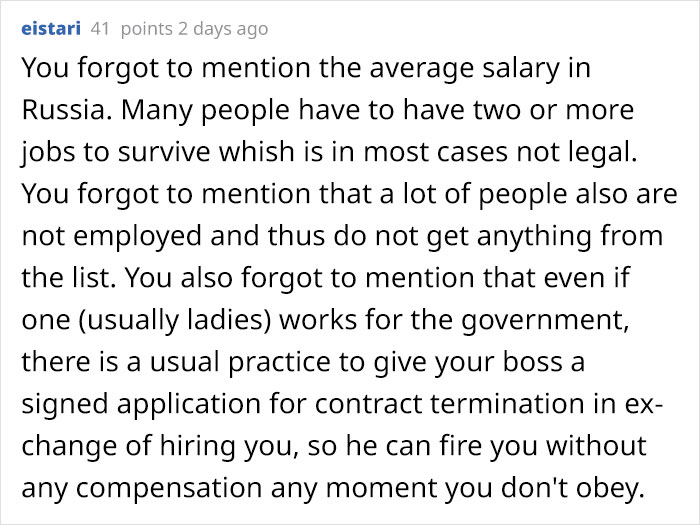 eistari 41 points 2 days ago

You forgot to mention the average salary in Russia. Many people have to have two or more jobs to survive whish is in most cases not legal. You forgot to mention that a lot of people also are not employed and thus do not get anything from the list. You also forgot to mention that even if one (usually ladies) works for the government, there is a usual practice to give your boss a signed application for contract termination in exchange of hiring you, so he can fire you without any compensation any moment you don't obey.